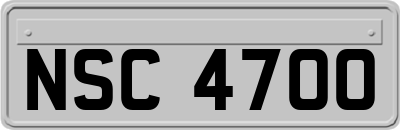 NSC 4700